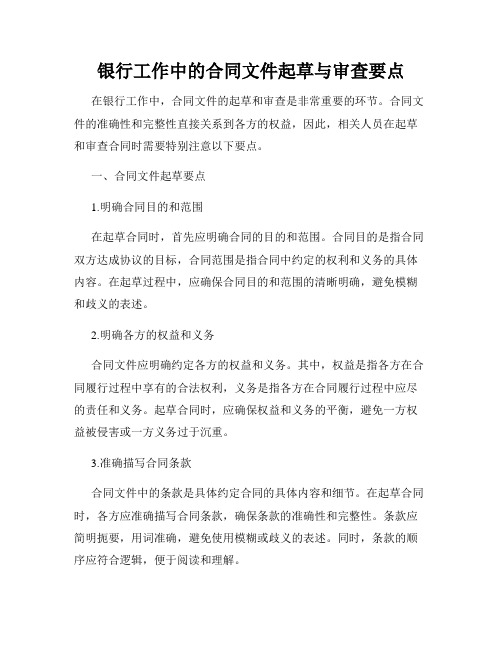 银行工作中的合同文件起草与审查要点

在银行工作中，合同文件的起草和审查是非常重要的环节。合同文件的准确性和完整性直接关系到各方的权益，因此，相关人员在起草和审查合同时需要特别注意以下要点。

一、合同文件起草要点

1.明确合同目的和范围

在起草合同时，首先应明确合同的目的和范围。合同目的是指合同双方达成协议的目标，合同范围是指合同中约定的权利和义务的具体内容。在起草过程中，应确保合同目的和范围的清晰明确，避免模糊和歧义的表述。

2.明确各方的权益和义务

合同文件应明确约定各方的权益和义务。其中，权益是指各方在合同履行过程中享有的合法权利，义务是指各方在合同履行过程中应尽的责任和义务。起草合同时，应确保权益和义务的平衡，避免一方权益被侵害或一方义务过于沉重。

3.准确描写合同条款

合同文件中的条款是具体约定合同的具体内容和细节。在起草合同时，各方应准确描写合同条款，确保条款的准确性和完整性。条款应简明扼要，用词准确，避免使用模糊或歧义的表述。同时，条款的顺序应符合逻辑，便于阅读和理解。